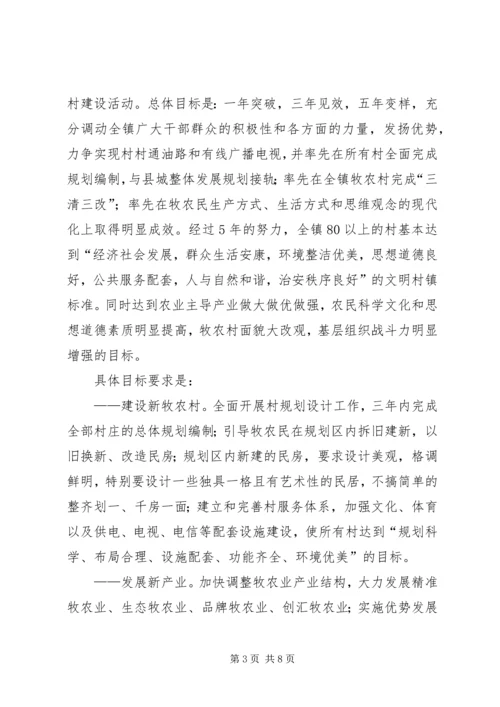 村建设活动。总体目标是：一年突破，三年见效，五年变样，充分调动全镇广大干部群众的积极性和各方面的力量，发扬优势，力争实现村村通油路和有线广播电视，并率先在所有村全面完成规划编制，与县城整体发展规划接轨；率先在全镇牧农村完成“三清三改”；率先在牧农民生产方式、生活方式和思维观念的现代化上取得明显成效。经过5年的努力，全镇80以上的村基本达到“经济社会发展，群众生活安康，环境整洁优美，思想道德良好，公共服务配套，人与自然和谐，治安秩序良好”的文明村镇标准。同时达到农业主导产业做大做优做强，农民科学文化和思想道德素质明显提高，牧农村面貌大改观，基层组织战斗力明显增强的目标。

具体目标要求是：

——建设新牧农村。全面开展村规划设计工作，三年内完成全部村庄的总体规划编制；引导牧农民在规划区内拆旧建新，以旧换新、改造民房；规划区内新建的民房，要求设计美观，格调鲜明，特别要设计一些独具一格且有艺术性的民居，不搞简单的整齐划一、千房一面；建立和完善村服务体系，加强文化、体育以及供电、电视、电信等配套设施建设，使所有村达到“规划科学、布局合理、设施配套、功能齐全、环境优美”的目标。

——发展新产业。加快调整牧农业产业结构，大力发展精准牧农业、生态牧农业、品牌牧农业、创汇牧农业；实施优势发展

第3页 共8页